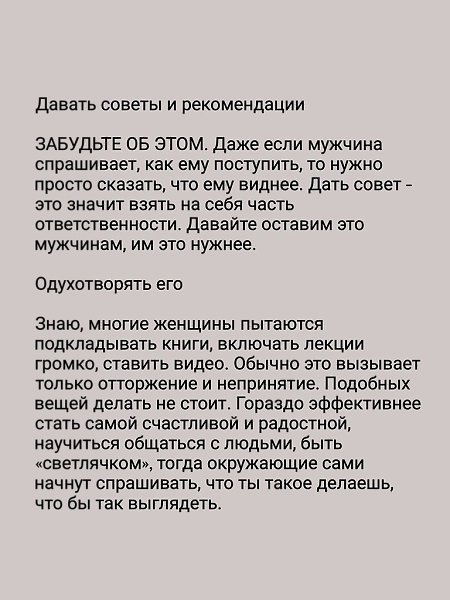 Давать советы и рекомендации

ЗАБУДЬТЕ ОБ ЭТОМ. Даже если мужчина спрашивает, как ему поступить, то нужно просто сказать, что ему виднее. Дать совет - это значит взять на себя часть ответственности. Давайте оставим это мужчинам, им это нужнее.

Одухотворять его

Знаю, многие женщины пытаются подкладывать книги, включать лекции громко, ставить видео. Обычно это вызывает только отторжение и непринятие. Подобных вещей делать не стоит. Гораздо эффективнее стать самой счастливой и радостной, научиться общаться с людьми, быть «светлячком», тогда окружающие сами начнут спрашивать, что ты такое делаешь, что бы так выглядеть.